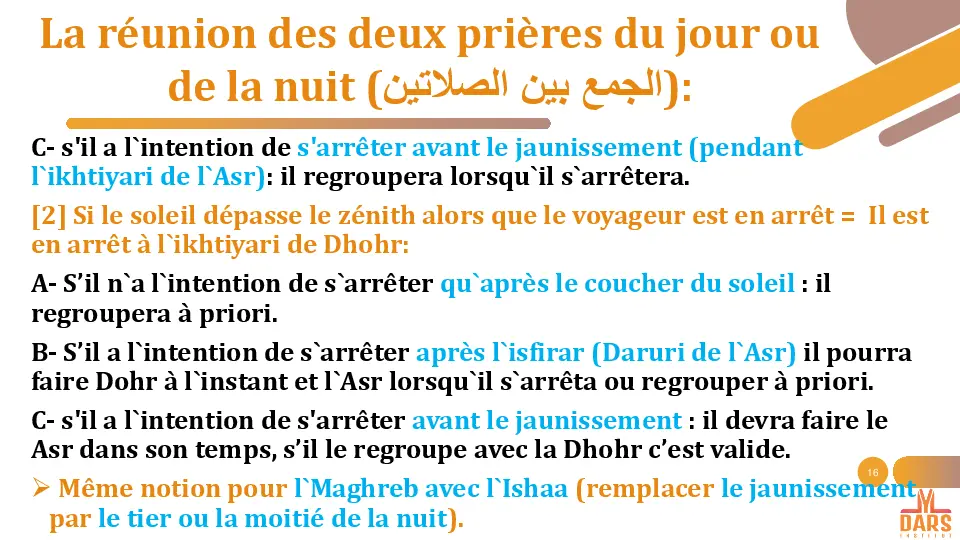 La réunion des deux prières du jour ou de la nuit (الجمع بين الصلاتين):

C- s'il a l`intention de s'arrêter avant le jaunissement (pendant l`ikhtiyari de l`Asr): il regroupera lorsqu`il s`arrêtera.

[2] Si le soleil dépasse le zénith alors que le voyageur est en arrêt = Il est en arrêt à l`ikhtiyari de Dhohr:

A- S'il n`a l`intention de s`arrêter qu`après le coucher du soleil : il regroupera à priori.

B- S'il a l`intention de s`arrêter après l`isfirar (Daruri de l`Asr) il pourra faire Dohr à l`instant et l`Asr lorsqu`il s`arrêta ou regrouper à priori.

C- s'il a l`intention de s'arrêter avant le jaunissement : il devra faire le Asr dans son temps, s'il le regroupe avec la Dhohr c'est valide.

➢ Même notion pour l`Maghreb avec l`Ishaa (remplacer le jaunissement par le tier ou la moitié de la nuit).

16

DARS